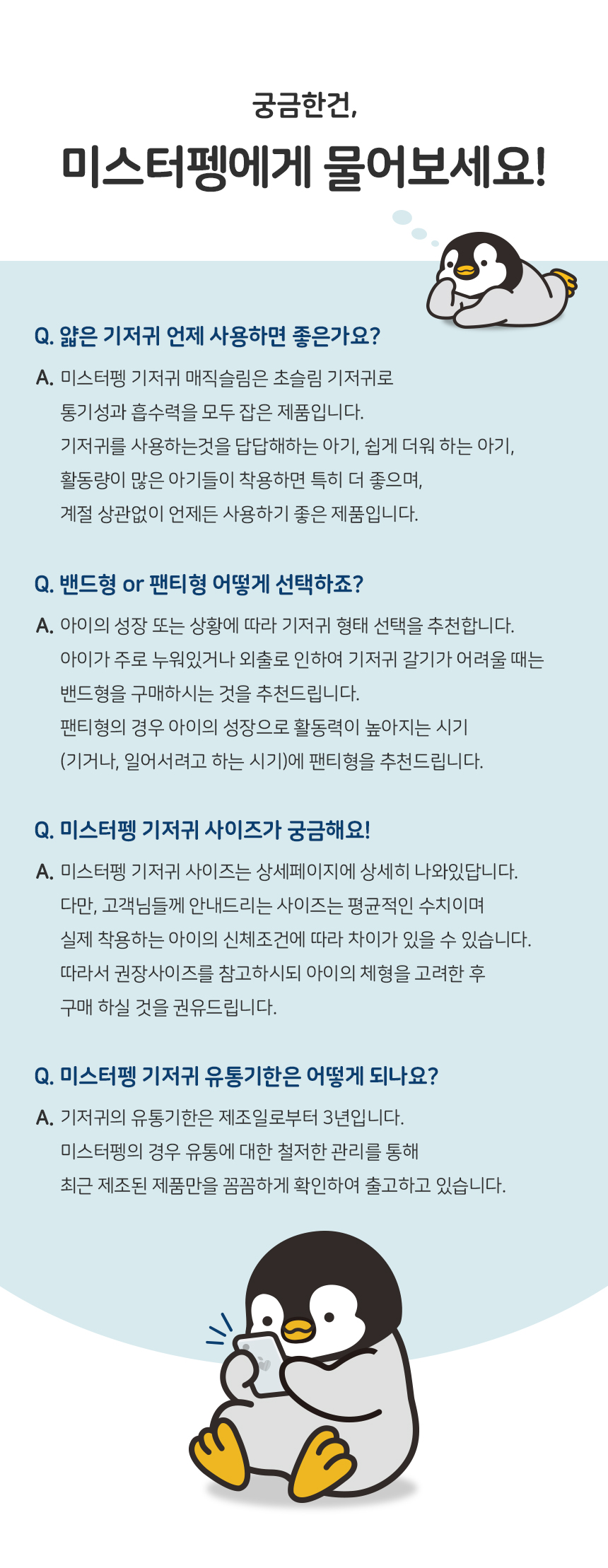 궁금한건,

미스터펭에게 물어보세요!

Q. 얇은 기저귀 언제 사용하면 좋은가요?

A. 미스터펭 기저귀 매직슬림은 초슬림 기저귀로 통기성과 흡수력을 모두 잡은 제품입니다. 기저귀를 사용하는것을 답답해하는 아기, 쉽게 더워 하는 아기, 활동량이 많은 아기들이 착용하면 특히 더 좋으며, 계절 상관없이 언제든 사용하기 좋은 제품입니다.

Q. 밴드형 or 팬티형 어떻게 선택하죠?

A. 아이의 성장 또는 상황에 따라 기저귀 형태 선택을 추천합니다. 아이가 주로 누워있거나 외출로 인하여 기저귀 갈기가 어려울 때는 밴드형을 구매하시는 것을 추천드립니다. 팬티형의 경우 아이의 성장으로 활동력이 높아지는 시기 (기거나, 일어서려고 하는 시기)에 팬티형을 추천드립니다.

Q. 미스터펭 기저귀 사이즈가 궁금해요!

A. 미스터펭 기저귀 사이즈는 상세페이지에 상세히 나와있답니다. 다만, 고객님들께 안내드리는 사이즈는 평균적인 수치이며 실제 착용하는 아이의 신체조건에 따라 차이가 있을 수 있습니다. 따라서 권장사이즈를 참고하시되 아이의 체형을 고려한 후 구매 하실 것을 권유드립니다.

Q. 미스터펭 기저귀 유통기한은 어떻게 되나요?

A. 기저귀의 유통기한은 제조일로부터 3년입니다. 미스터펭의 경우 유통에 대한 철저한 관리를 통해 최근 제조된 제품만을 꼼꼼하게 확인하여 출고하고 있습니다.